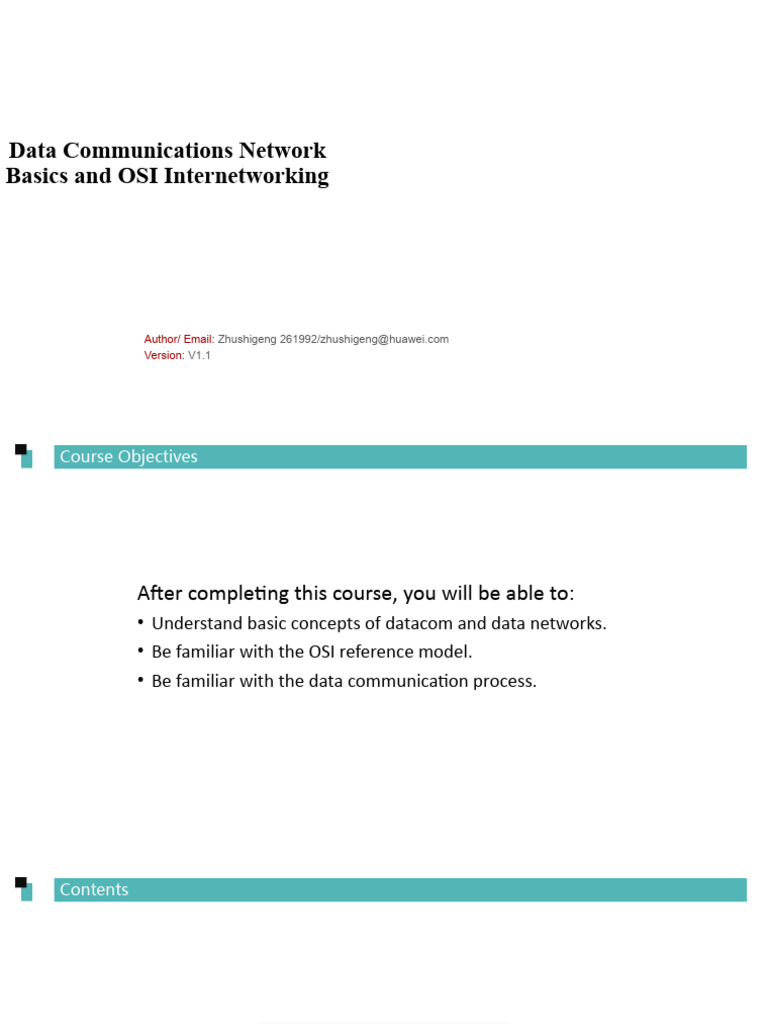 Data Communications Network Basics and OSI Internetworking

Author/ Email: Zhushigeng 261992/zhushigeng@huawei.com
Version: V1.1

Course Objectives

After completing this course, you will be able to:

• Understand basic concepts of datacom and data networks.
• Be familiar with the OSI reference model.
• Be familiar with the data communication process.

Contents